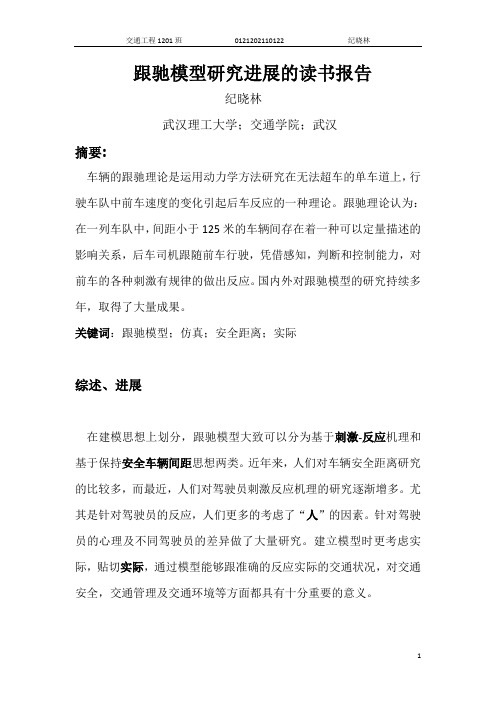 交通工程 1201 班　　0121202110122　　纪晓林

跟驰模型研究进展的读书报告

纪晓林

武汉理工大学；交通学院；武汉

摘要：

车辆的跟驰理论是运用动力学方法研究在无法超车的单车道上，行驶车队中前车速度的变化引起后车反应的一种理论。跟驰理论认为：在一列车队中，间距小于 125 米的车辆间存在着一种可以定量描述的影响关系，后车司机跟随前车行驶，凭借感知，判断和控制能力，对前车的各种刺激有规律的做出反应。国内外对跟驰模型的研究持续多年，取得了大量成果。

关键词：跟驰模型；仿真；安全距离；实际

综述、进展

在建模思想上划分，跟驰模型大致可以分为基于刺激-反应机理和基于保持安全车辆间距思想两类。近年来，人们对车辆安全距离研究的比较多，而最近，人们对驾驶员刺激反应机理的研究逐渐增多。尤其是针对驾驶员的反应，人们更多的考虑了“人”的因素。针对驾驶员的心理及不同驾驶员的差异做了大量研究。建立模型时更考虑实际，贴切实际，通过模型能够跟准确的反应实际的交通状况，对交通安全，交通管理及交通环境等方面都具有十分重要的意义。

1